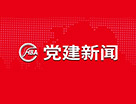 党建新闻